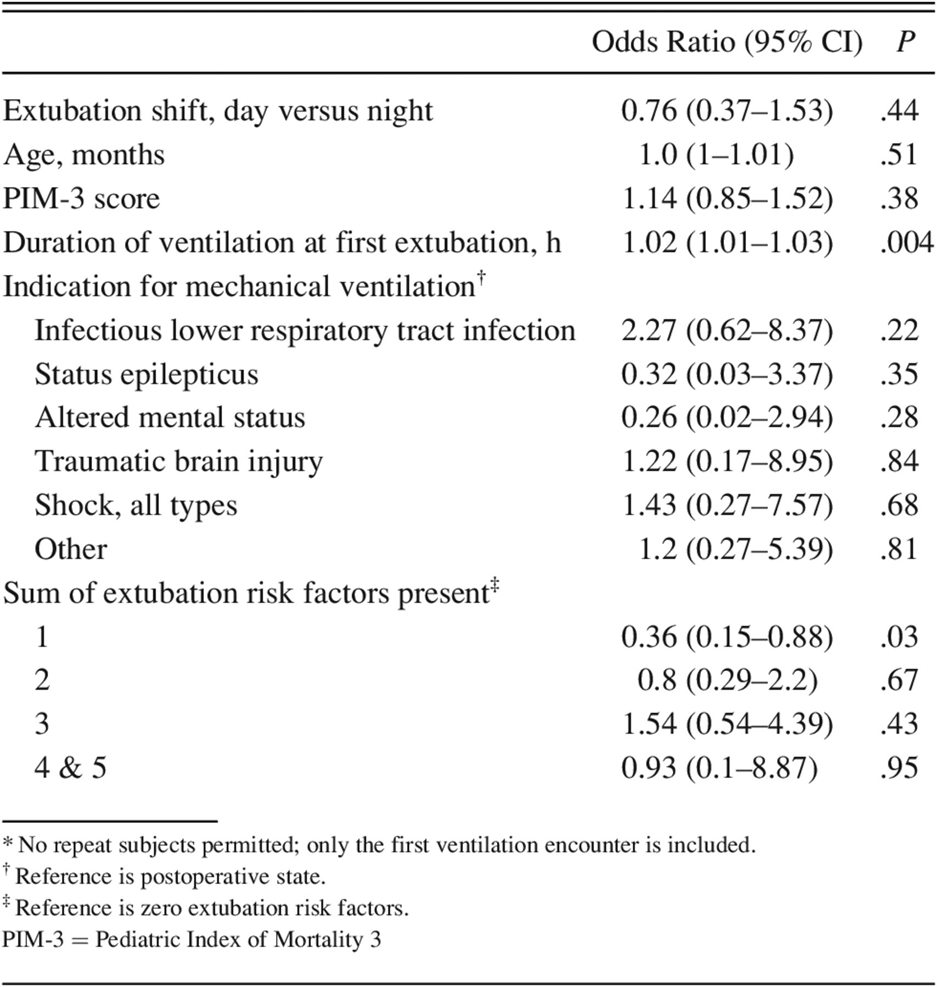 |  | Odds Ratio (95% CI) | P |
|---|---|---|
| Extubation shift, day versus night | 0.76 (0.37–1.53) | .44 |
| Age, months | 1.0 (1–1.01) | .51 |
| PIM-3 score | 1.14 (0.85–1.52) | .38 |
| Duration of ventilation at first extubation, h | 1.02 (1.01–1.03) | .004 |
| Indication for mechanical ventilation$^{†}$ |  |  |
| Infectious lower respiratory tract infection | 2.27 (0.62–8.37) | .22 |
| Status epilepticus | 0.32 (0.03–3.37) | .35 |
| Altered mental status | 0.26 (0.02–2.94) | .28 |
| Traumatic brain injury | 1.22 (0.17–8.95) | .84 |
| Shock, all types | 1.43 (0.27–7.57) | .68 |
| Other | 1.2 (0.27–5.39) | .81 |
| Sum of extubation risk factors present$^{‡}$ |  |  |
| 1 | 0.36 (0.15–0.88) | .03 |
| 2 | 0.8 (0.29–2.2) | .67 |
| 3 | 1.54 (0.54–4.39) | .43 |
| 4 & 5 | 0.93 (0.1–8.87) | .95 |

* No repeat subjects permitted; only the first ventilation encounter is included.
$^{†}$ Reference is postoperative state.
$^{‡}$ Reference is zero extubation risk factors.
PIM-3 = Pediatric Index of Mortality 3